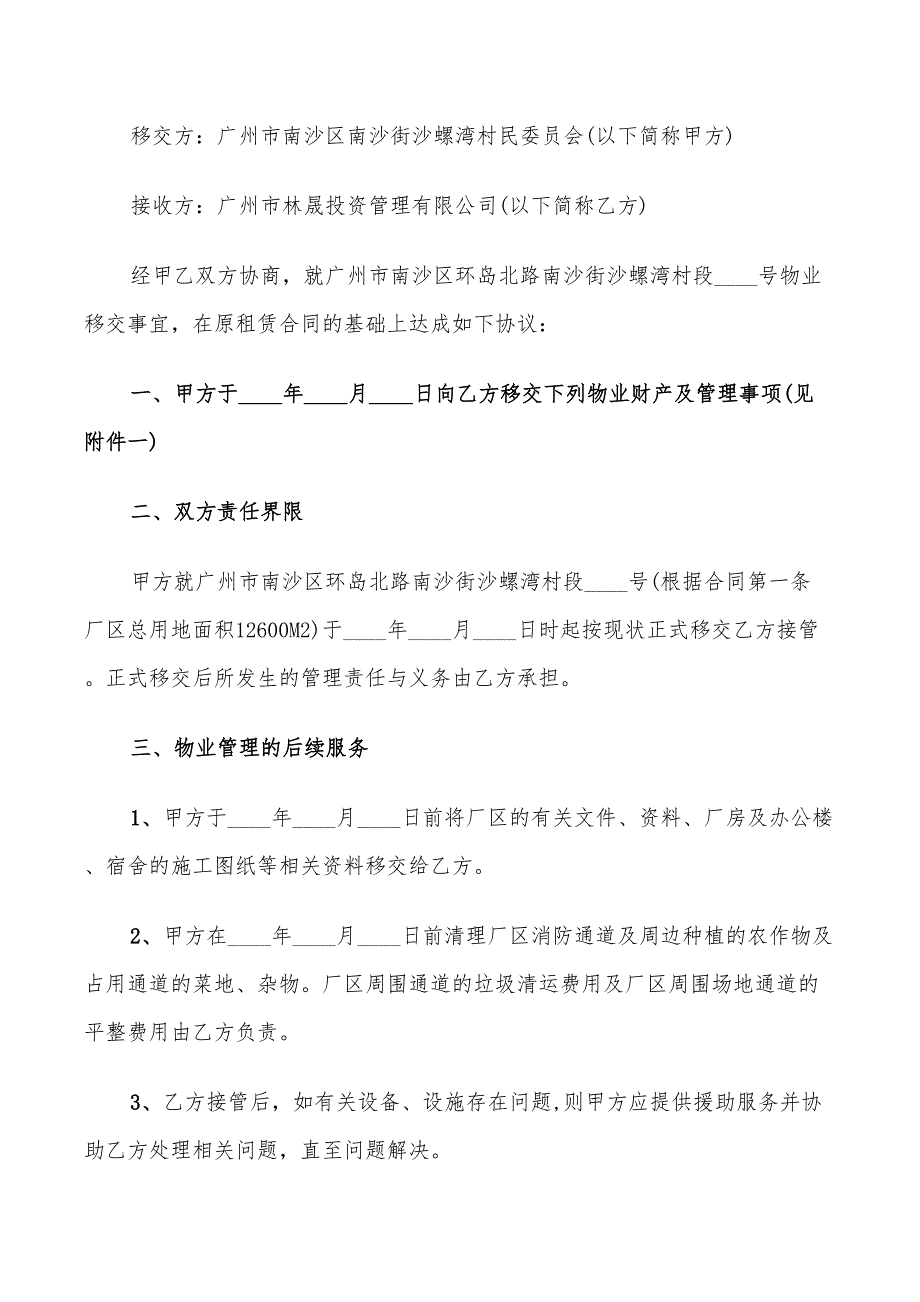 移交方：广州市南沙区南沙街沙螺湾村民委员会(以下简称甲方)

接收方：广州市林晟投资管理有限公司(以下简称乙方)

经甲乙双方协商，就广州市南沙区环岛北路南沙街沙螺湾村段____号物业移交事宜，在原租赁合同的基础上达成如下协议：

一、甲方于____年____月____日向乙方移交下列物业财产及管理事项(见附件一)

二、双方责任界限

甲方就广州市南沙区环岛北路南沙街沙螺湾村段____号(根据合同第一条厂区总用地面积12600M2)于____年____月____日时起按现状正式移交乙方接管。正式移交后所发生的管理责任与义务由乙方承担。

三、物业管理的后续服务

1、甲方于____年____月____日前将厂区的有关文件、资料、厂房及办公楼、宿舍的施工图纸等相关资料移交给乙方。

2、甲方在____年____月____日前清理厂区消防通道及周边种植的农作物及占用通道的菜地、杂物。厂区周围通道的垃圾清运费用及厂区周围场地通道的平整费用由乙方负责。

3、乙方接管后，如有关设备、设施存在问题,则甲方应提供援助服务并协助乙方处理相关问题，直至问题解决。